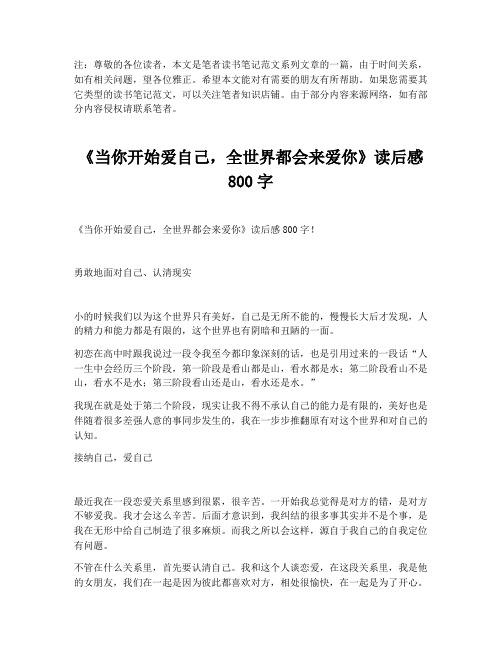 注：尊敬的各位读者，本文是笔者读书笔记范文系列文章的一篇，由于时间关系，如有相关问题，望各位雅正。希望本文能对有需要的朋友有所帮助。如果您需要其它类型的读书笔记范文，可以关注笔者知识店铺。由于部分内容来源网络，如有部分内容侵权请联系笔者。

《当你开始爱自己，全世界都会来爱你》读后感800字

《当你开始爱自己，全世界都会来爱你》读后感800字！

勇敢地面对自己、认清现实

小的时候我们以为这个世界只有美好，自己是无所不能的，慢慢长大后才发现，人的精力和能力都是有限的，这个世界也有阴暗和丑陋的一面。

初恋在高中时跟我说过一段令我至今都印象深刻的话，也是引用过来的一段话“人一生中会经历三个阶段，第一阶段是看山都是山，看水都是水；第二阶段看山不是山，看水不是水；第三阶段看山还是山，看水还是水。”

我现在就是处于第二个阶段，现实让我不得不承认自己的能力是有限的，美好也是伴随着很多差强人意的事同步发生的，我在一步步推翻原有对这个世界和对自己的认知。

接纳自己，爱自己

最近我在一段恋爱关系里感到很累，很辛苦。一开始我总觉得是对方的错，是对方不够爱我。我才会这么辛苦。后面才意识到，我纠结的很多事其实并不是个事，是我在无形中给自己制造了很多麻烦。而我之所以会这样，源自于我自己的自我定位有问题。

不管在什么关系里，首先要认清自己。我和这个人谈恋爱，在这段关系里，我是他的女朋友，我们在一起是因为彼此都喜欢对方，相处很愉快，在一起是为了开心。